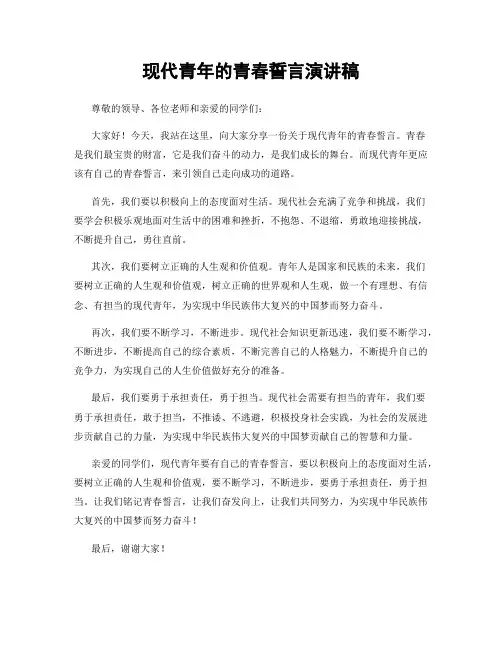 现代青年的青春誓言演讲稿

尊敬的领导、各位老师和亲爱的同学们：

大家好！今天，我站在这里，向大家分享一份关于现代青年的青春誓言。青春是我们最宝贵的财富，它是我们奋斗的动力，是我们成长的舞台。而现代青年更应该有自己的青春誓言，来引领自己走向成功的道路。

首先，我们要以积极向上的态度面对生活。现代社会充满了竞争和挑战，我们要学会积极乐观地面对生活中的困难和挫折，不抱怨、不退缩，勇敢地迎接挑战，不断提升自己，勇往直前。

其次，我们要树立正确的人生观和价值观。青年人是国家和民族的未来，我们要树立正确的人生观和价值观，树立正确的世界观和人生观，做一个有理想、有信念、有担当的现代青年，为实现中华民族伟大复兴的中国梦而努力奋斗。

再次，我们要不断学习，不断进步。现代社会知识更新迅速，我们要不断学习，不断进步，不断提高自己的综合素质，不断完善自己的人格魅力，不断提升自己的竞争力，为实现自己的人生价值做好充分的准备。

最后，我们要勇于承担责任，勇于担当。现代社会需要有担当的青年，我们要勇于承担责任，敢于担当，不推诿、不逃避，积极投身社会实践，为社会的发展进步贡献自己的力量，为实现中华民族伟大复兴的中国梦贡献自己的智慧和力量。

亲爱的同学们，现代青年要有自己的青春誓言，要以积极向上的态度面对生活，要树立正确的人生观和价值观，要不断学习，不断进步，要勇于承担责任，勇于担当。让我们铭记青春誓言，让我们奋发向上，让我们共同努力，为实现中华民族伟大复兴的中国梦而努力奋斗！

最后，谢谢大家！